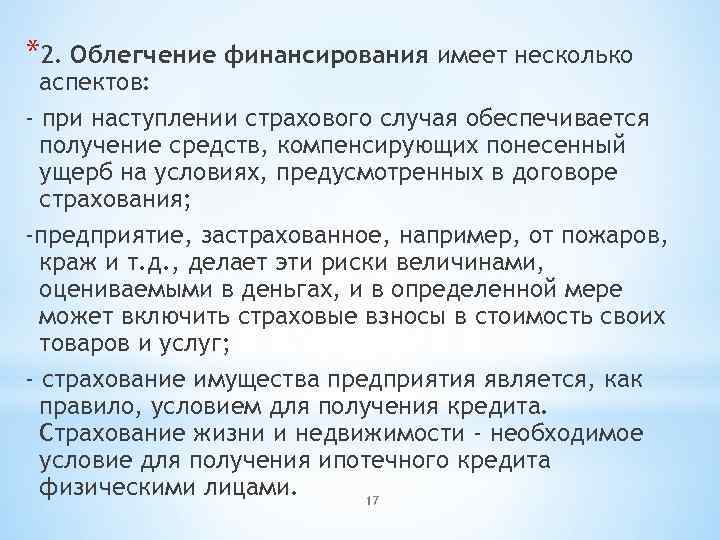 *2. Облегчение финансирования имеет несколько аспектов:

- при наступлении страхового случая обеспечивается получение средств, компенсирующих понесенный ущерб на условиях, предусмотренных в договоре страхования;

-предприятие, застрахованное, например, от пожаров, краж и т.д., делает эти риски величинами, оцениваемыми в деньгах, и в определенной мере может включить страховые взносы в стоимость своих товаров и услуг;

- страхование имущества предприятия является, как правило, условием для получения кредита. Страхование жизни и недвижимости - необходимое условие для получения ипотечного кредита физическими лицами.

17